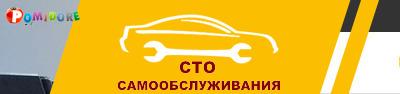 POMIDORE

СТО
САМООБСЛУЖИВАНИЯ